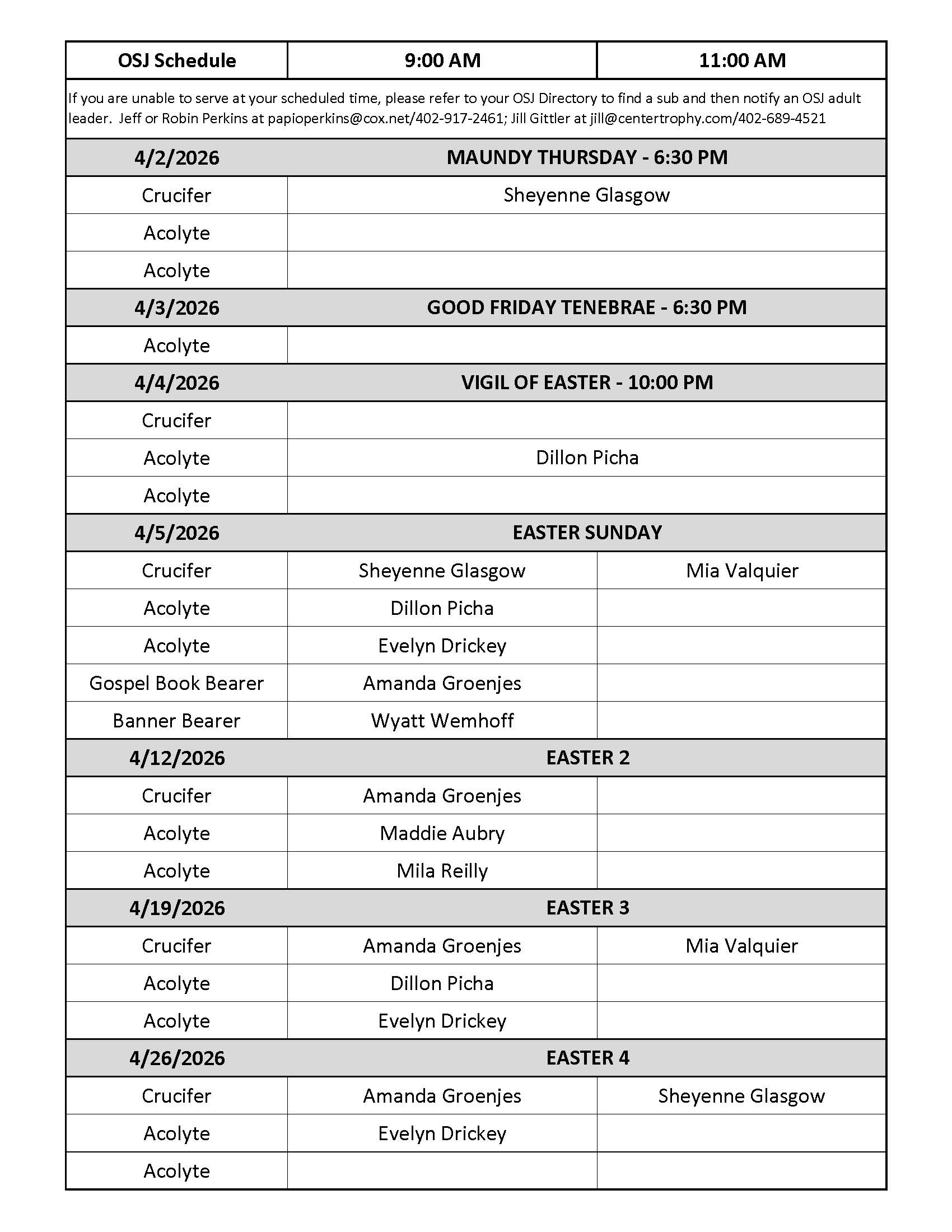 | OSJ Schedule | 9:00 AM | 11:00 AM |
|---|---|---|
| If you are unable to serve at your scheduled time, please refer to your OSJ Directory to find a sub and then notify an OSJ adult leader. Jeff or Robin Perkins at papioperkins@cox.net/402-917-2461; Jill Gittler at jill@centertrophy.com/402-689-4521 | | |
| 4/2/2026 | MAUNDY THURSDAY - 6:30 PM | |
| Crucifer | Sheyenne Glasgow | |
| Acolyte | | |
| Acolyte | | |
| 4/3/2026 | GOOD FRIDAY TENEBRAE - 6:30 PM | |
| Acolyte | | |
| 4/4/2026 | VIGIL OF EASTER - 10:00 PM | |
| Crucifer | | |
| Acolyte | Dillon Picha | |
| Acolyte | | |
| 4/5/2026 | EASTER SUNDAY | |
| Crucifer | Sheyenne Glasgow | Mia Valquier |
| Acolyte | Dillon Picha | |
| Acolyte | Evelyn Drickey | |
| Gospel Book Bearer | Amanda Groenjes | |
| Banner Bearer | Wyatt Wemhoff | |
| 4/12/2026 | EASTER 2 | |
| Crucifer | Amanda Groenjes | |
| Acolyte | Maddie Aubry | |
| Acolyte | Mila Reilly | |
| 4/19/2026 | EASTER 3 | |
| Crucifer | Amanda Groenjes | Mia Valquier |
| Acolyte | Dillon Picha | |
| Acolyte | Evelyn Drickey | |
| 4/26/2026 | EASTER 4 | |
| Crucifer | Amanda Groenjes | Sheyenne Glasgow |
| Acolyte | Evelyn Drickey | |
| Acolyte | | |